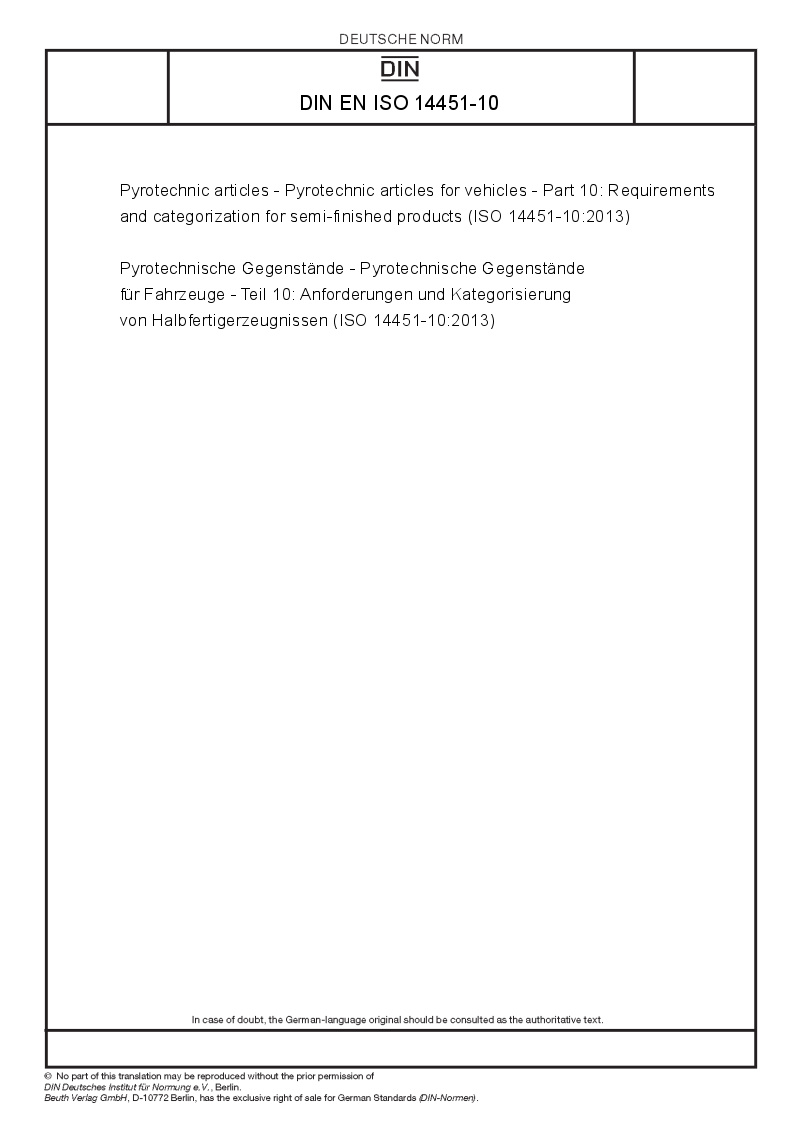 DEUTSCHE NORM

DIN

DIN EN ISO 14451-10

Pyrotechnic articles - Pyrotechnic articles for vehicles - Part 10: Requirements and categorization for semi-finished products (ISO 14451-10:2013)

Pyrotechnische Gegenstände - Pyrotechnische Gegenstände für Fahrzeuge - Teil 10: Anforderungen und Kategorisierung von Halbfertigerzeugnissen (ISO 14451-10:2013)

In case of doubt, the German-language original should be consulted as the authoritative text.

© No part of this translation may be reproduced without the prior permission of DIN Deutsches Institut für Normung e.V., Berlin. Beuth Verlag GmbH, D-10772 Berlin, has the exclusive right of sale for German Standards (DIN-Normen).